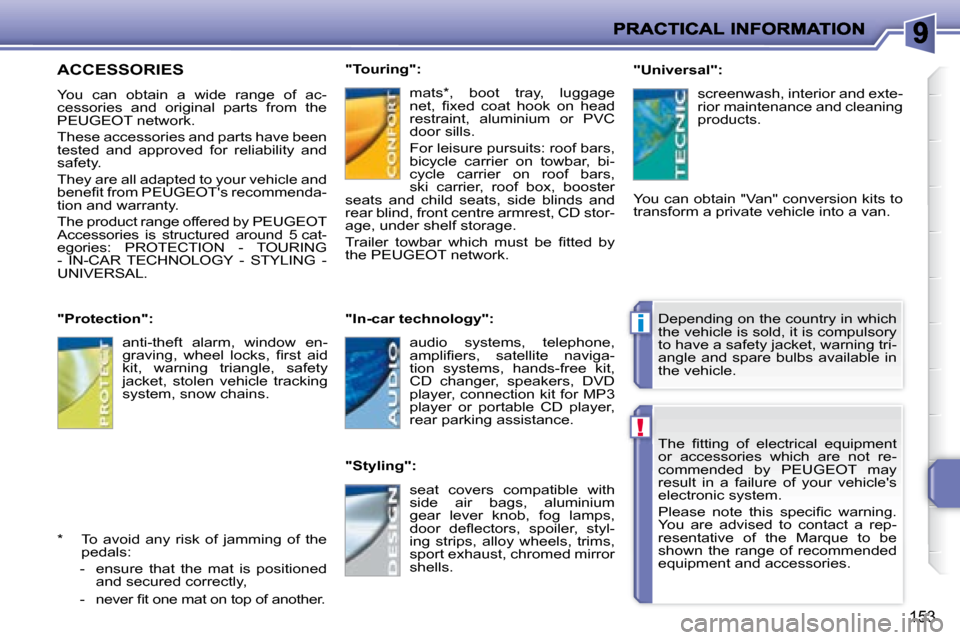 PRACTICAL INFORMATION

9

ACCESSORIES

You can obtain a wide range of accessories and original parts from the PEUGEOT network.

These accessories and parts have been tested and approved for reliability and safety.

They are all adapted to your vehicle and benefit from PEUGEOT's recommendation and warranty.

The product range offered by PEUGEOT Accessories is structured around 5 categories: PROTECTION - TOURING - IN-CAR TECHNOLOGY - STYLING - UNIVERSAL.

"Protection":

PROTECT

anti-theft alarm, window engraving, wheel locks, first aid kit, warning triangle, safety jacket, stolen vehicle tracking system, snow chains.

* To avoid any risk of jamming of the pedals:

- ensure that the mat is positioned and secured correctly,

- never fit one mat on top of another.

"Touring":

CONFORT

mats*, boot tray, luggage net, fixed coat hook on head restraint, aluminium or PVC door sills.

For leisure pursuits: roof bars, bicycle carrier on towbar, bicycle carrier on roof bars, ski carrier, roof box, booster seats and child seats, side blinds and rear blind, front centre armrest, CD storage, under shelf storage.

Trailer towbar which must be fitted by the PEUGEOT network.

"In-car technology":

AUDIO

audio systems, telephone, amplifiers, satellite navigation systems, hands-free kit, CD changer, speakers, DVD player, connection kit for MP3 player or portable CD player, rear parking assistance.

"Styling":

DESIGN

seat covers compatible with side air bags, aluminium gear lever knob, fog lamps, door deflectors, spoiler, styling strips, alloy wheels, trims, sport exhaust, chromed mirror shells.

"Universal":

TECNIC

screenwash, interior and exterior maintenance and cleaning products.

You can obtain "Van" conversion kits to transform a private vehicle into a van.

i

Depending on the country in which the vehicle is sold, it is compulsory to have a safety jacket, warning triangle and spare bulbs available in the vehicle.

!

The fitting of electrical equipment or accessories which are not recommended by PEUGEOT may result in a failure of your vehicle's electronic system.

Please note this specific warning. You are advised to contact a representative of the Marque to be shown the range of recommended equipment and accessories.

153

carmanualsonline.info